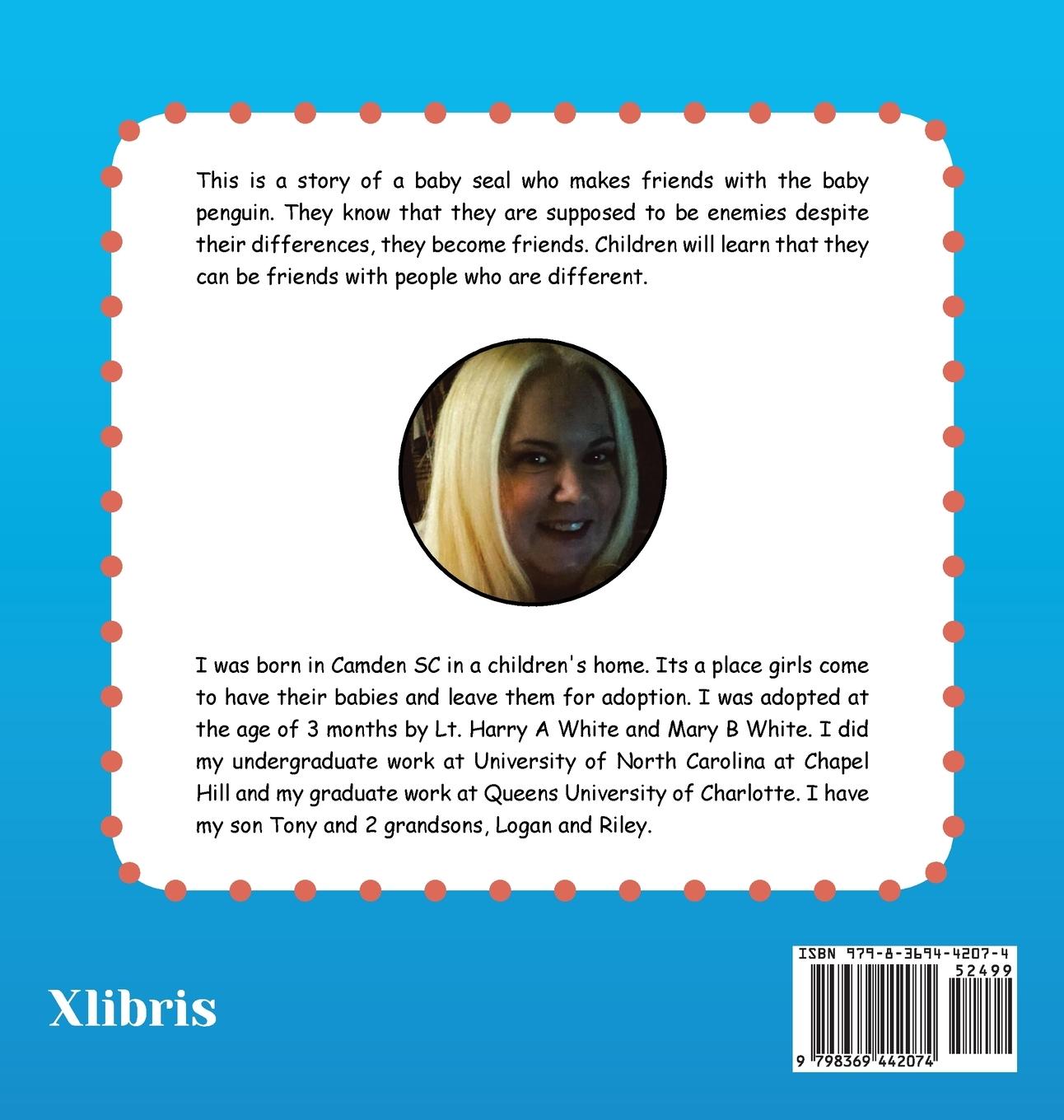 This is a story of a baby seal who makes friends with the baby penguin. They know that they are supposed to be enemies despite their differences, they become friends. Children will learn that they can be friends with people who are different.

I was born in Camden SC in a children's home. Its a place girls come to have their babies and leave them for adoption. I was adopted at the age of 3 months by Lt. Harry A White and Mary B White. I did my undergraduate work at University of North Carolina at Chapel Hill and my graduate work at Queens University of Charlotte. I have my son Tony and 2 grandsons, Logan and Riley.

Xlibris

ISBN 979-8-3694-4207-4
52499
9 798369 442074